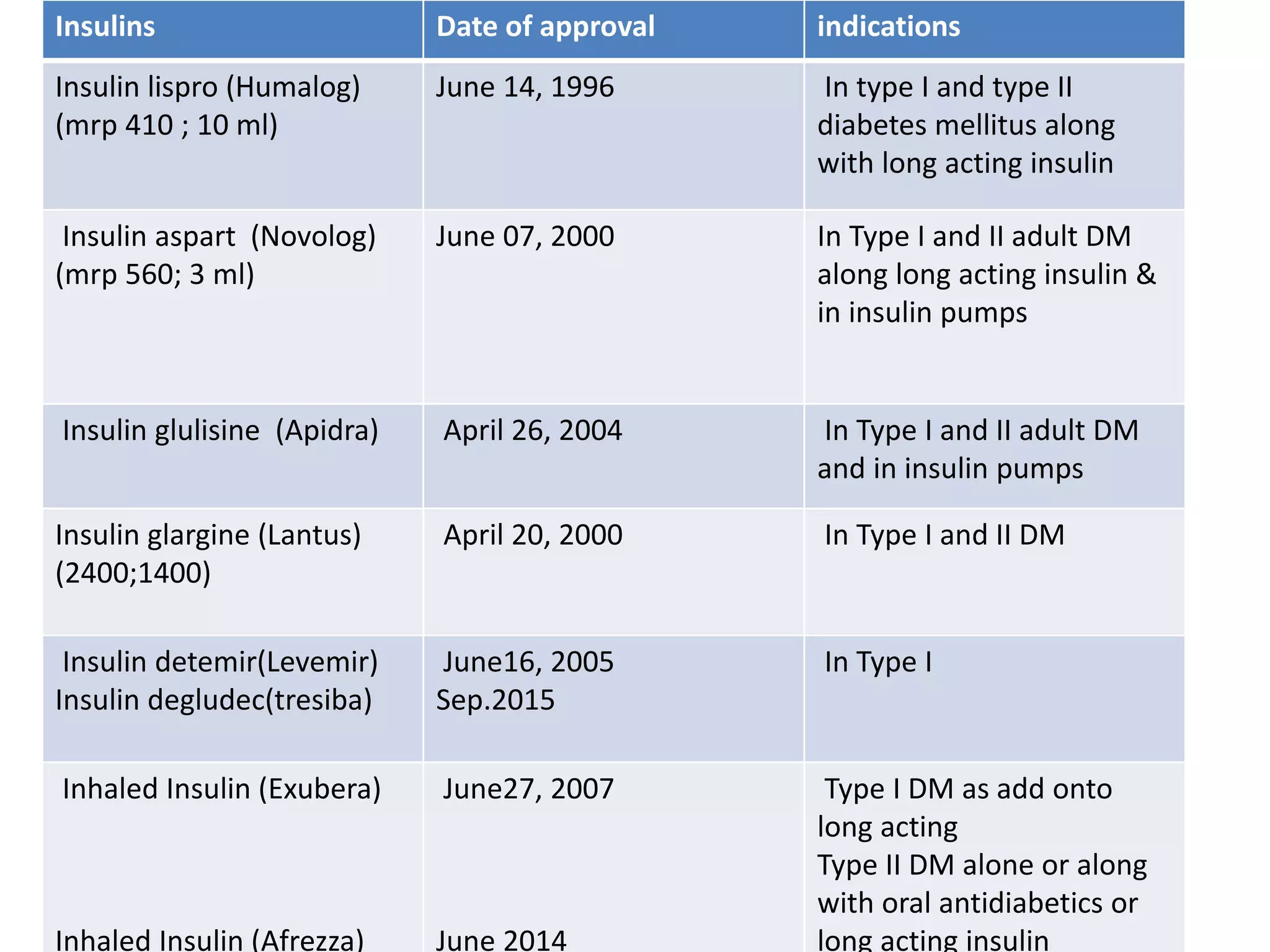 | Insulins | Date of approval | indications |
|---|---|---|
| Insulin lispro (Humalog) (mrp 410 ; 10 ml) | June 14, 1996 | In type I and type II diabetes mellitus along with long acting insulin |
| Insulin aspart (Novolog) (mrp 560; 3 ml) | June 07, 2000 | In Type I and II adult DM along long acting insulin & in insulin pumps |
| Insulin glulisine (Apidra) | April 26, 2004 | In Type I and II adult DM and in insulin pumps |
| Insulin glargine (Lantus) (2400;1400) | April 20, 2000 | In Type I and II DM |
| Insulin detemir(Levemir) Insulin degludec(tresiba) | June16, 2005 Sep.2015 | In Type I |
| Inhaled Insulin (Exubera) Inhaled Insulin (Afrezza) | June27, 2007 June 2014 | Type I DM as add onto long acting Type II DM alone or along with oral antidiabetics or long acting insulin |